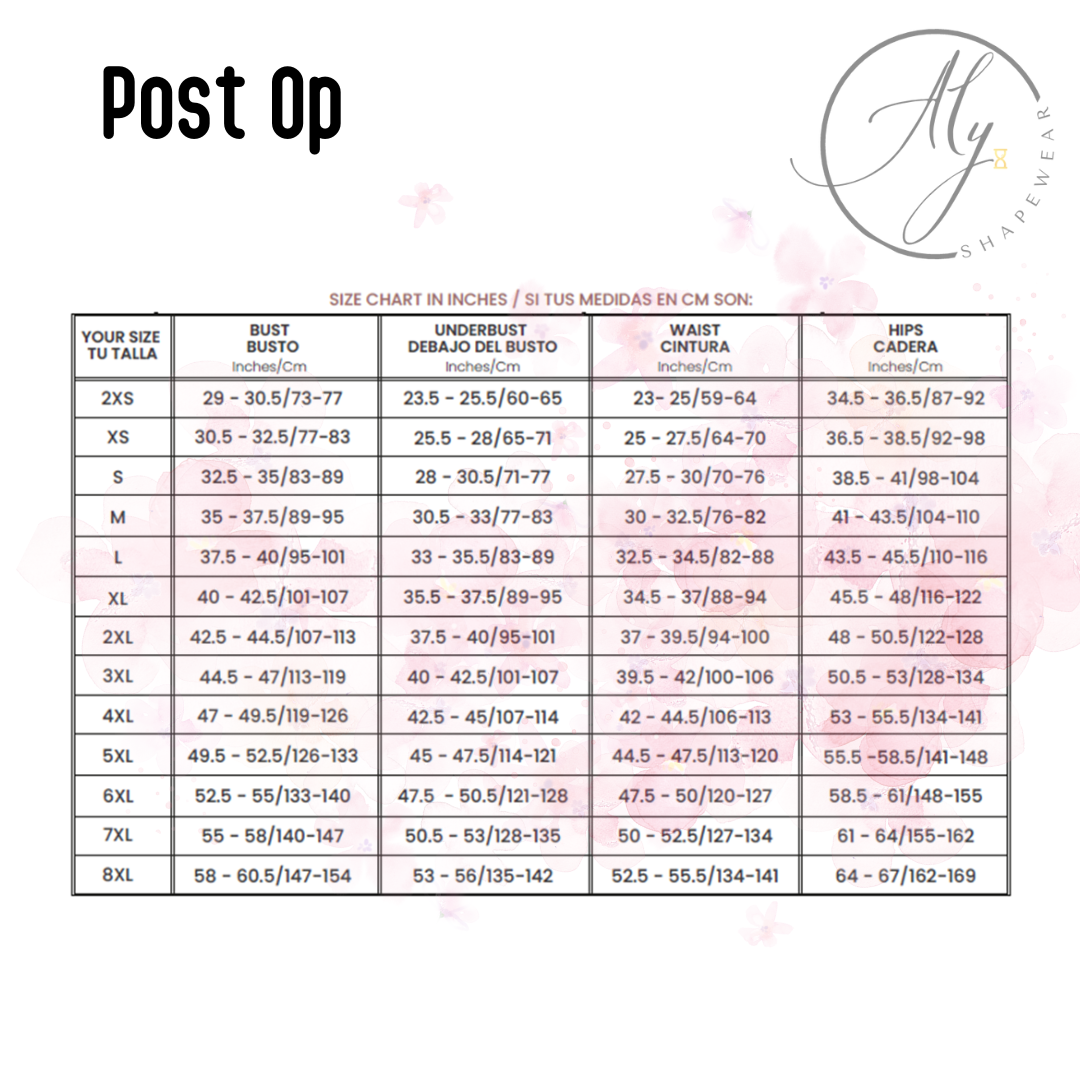 Post Op

Aly
SHAPEWEAR

SIZE CHART IN INCHES / SI TUS MEDIDAS EN CM SON:

| YOUR SIZE TU TALLA | BUST BUSTO Inches/Cm | UNDERBUST DEBAJO DEL BUSTO Inches/Cm | WAIST CINTURA Inches/Cm | HIPS CADERA Inches/Cm |
|---|---|---|---|---|
| 2XS | 29 - 30.5/73-77 | 23.5 - 25.5/60-65 | 23- 25/59-64 | 34.5 - 36.5/87-92 |
| XS | 30.5 - 32.5/77-83 | 25.5 - 28/65-71 | 25 - 27.5/64-70 | 36.5 - 38.5/92-98 |
| S | 32.5 - 35/83-89 | 28 - 30.5/71-77 | 27.5 - 30/70-76 | 38.5 - 41/98-104 |
| M | 35 - 37.5/89-95 | 30.5 - 33/77-83 | 30 - 32.5/76-82 | 41 - 43.5/104-110 |
| L | 37.5 - 40/95-101 | 33 - 35.5/83-89 | 32.5 - 34.5/82-88 | 43.5 - 45.5/110-116 |
| XL | 40 - 42.5/101-107 | 35.5 - 37.5/89-95 | 34.5 - 37/88-94 | 45.5 - 48/116-122 |
| 2XL | 42.5 - 44.5/107-113 | 37.5 - 40/95-101 | 37 - 39.5/94-100 | 48 - 50.5/122-128 |
| 3XL | 44.5 - 47/113-119 | 40 - 42.5/101-107 | 39.5 - 42/100-106 | 50.5 - 53/128-134 |
| 4XL | 47 - 49.5/119-126 | 42.5 - 45/107-114 | 42 - 44.5/106-113 | 53 - 55.5/134-141 |
| 5XL | 49.5 - 52.5/126-133 | 45 - 47.5/114-121 | 44.5 - 47.5/113-120 | 55.5 -58.5/141-148 |
| 6XL | 52.5 - 55/133-140 | 47.5 - 50.5/121-128 | 47.5 - 50/120-127 | 58.5 - 61/148-155 |
| 7XL | 55 - 58/140-147 | 50.5 - 53/128-135 | 50 - 52.5/127-134 | 61 - 64/155-162 |
| 8XL | 58 - 60.5/147-154 | 53 - 56/135-142 | 52.5 - 55.5/134-141 | 64 - 67/162-169 |